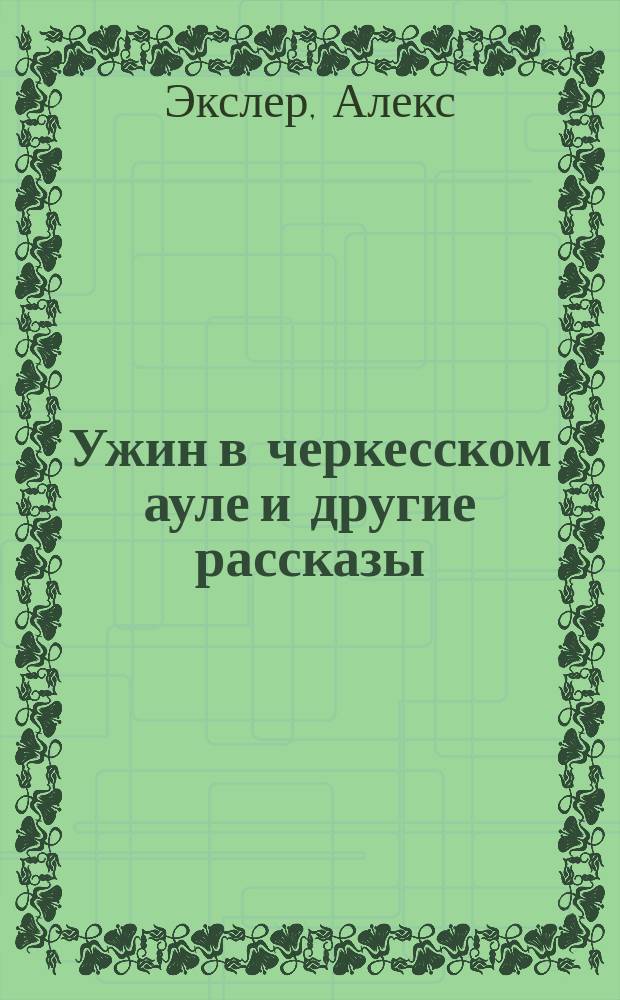 Экслер, Алекс

Ужин в черкесском ауле и другие рассказы